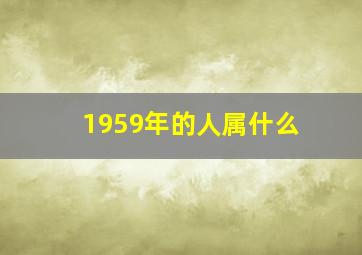 1959年的人属什么